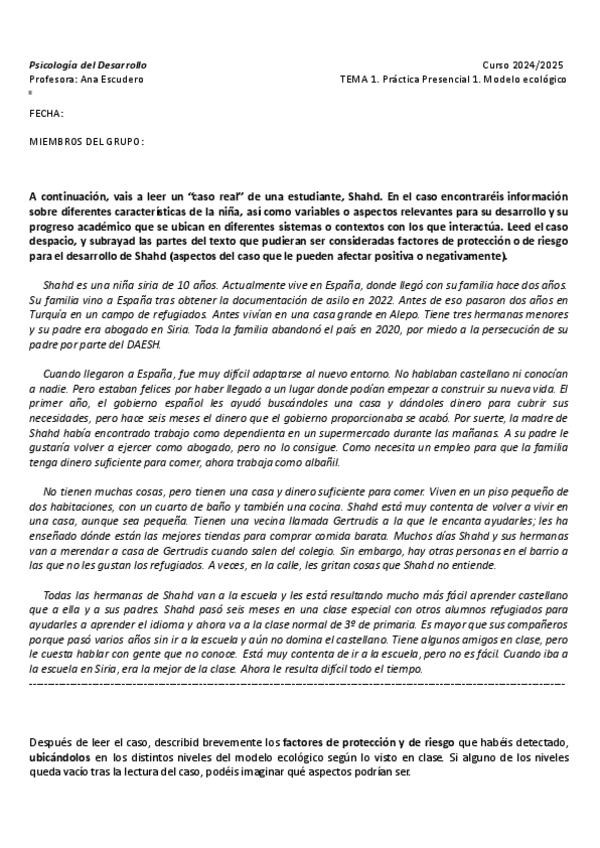 Psicología del Desarrollo
Profesora: Ana Escudero

Curso 2024/2025
TEMA 1. Práctica Presencial 1. Modelo ecológico

FECHA:

MIEMBROS DEL GRUPO:

A continuación, vais a leer un "caso real" de una estudiante, Shahd. En el caso encontraréis información sobre diferentes características de la niña, así como variables o aspectos relevantes para su desarrollo y su progreso académico que se ubican en diferentes sistemas o contextos con los que interactúa. Leed el caso despacio, y subrayad las partes del texto que pudieran ser consideradas factores de protección o de riesgo para el desarrollo de Shahd (aspectos del caso que le pueden afectar positiva o negativamente).

Shahd es una niña siria de 10 años. Actualmente vive en España, donde llegó con su familia hace dos años. Su familia vino a España tras obtener la documentación de asilo en 2022. Antes de eso pasaron dos años en Turquía en un campo de refugiados. Antes vivían en una casa grande en Alepo. Tiene tres hermanas menores y su padre era abogado en Siria. Toda la familia abandonó el país en 2020, por miedo a la persecución de su padre por parte del DAESH.

Cuando llegaron a España, fue muy difícil adaptarse al nuevo entorno. No hablaban castellano ni conocían a nadie. Pero estaban felices por haber llegado a un lugar donde podían empezar a construir su nueva vida. El primer año, el gobierno español les ayudó buscándoles una casa y dándoles dinero para cubrir sus necesidades, pero hace seis meses el dinero que el gobierno proporcionaba se acabó. Por suerte, la madre de Shahd había encontrado trabajo como dependienta en un supermercado durante las mañanas. A su padre le gustaría volver a ejercer como abogado, pero no lo consigue. Como necesita un empleo para que la familia tenga dinero suficiente para comer, ahora trabaja como albañil.

No tienen muchas cosas, pero tienen una casa y dinero suficiente para comer. Viven en un piso pequeño de dos habitaciones, con un cuarto de baño y también una cocina. Shahd está muy contenta de volver a vivir en una casa, aunque sea pequeña. Tienen una vecina llamada Gertrudis a la que le encanta ayudarles; les ha enseñado dónde están las mejores tiendas para comprar comida barata. Muchos días Shahd y sus hermanas van a merendar a casa de Gertrudis cuando salen del colegio. Sin embargo, hay otras personas en el barrio a las que no les gustan los refugiados. A veces, en la calle, les gritan cosas que Shahd no entiende.

Todas las hermanas de Shahd van a la escuela y les está resultando mucho más fácil aprender castellano que a ella y a sus padres. Shahd pasó seis meses en una clase especial con otros alumnos refugiados para ayudarles a aprender el idioma y ahora va a la clase normal de 3º de primaria. Es mayor que sus compañeros porque pasó varios años sin ir a la escuela y aún no domina el castellano. Tiene algunos amigos en clase, pero le cuesta hablar con gente que no conoce. Está muy contenta de ir a la escuela, pero no es fácil. Cuando iba a la escuela en Siria, era la mejor de la clase. Ahora le resulta difícil todo el tiempo.

Después de leer el caso, describid brevemente los factores de protección y de riesgo que habéis detectado, ubicándolos en los distintos niveles del modelo ecológico según lo visto en clase. Si alguno de los niveles queda vacío tras la lectura del caso, podéis imaginar qué aspectos podrían ser.